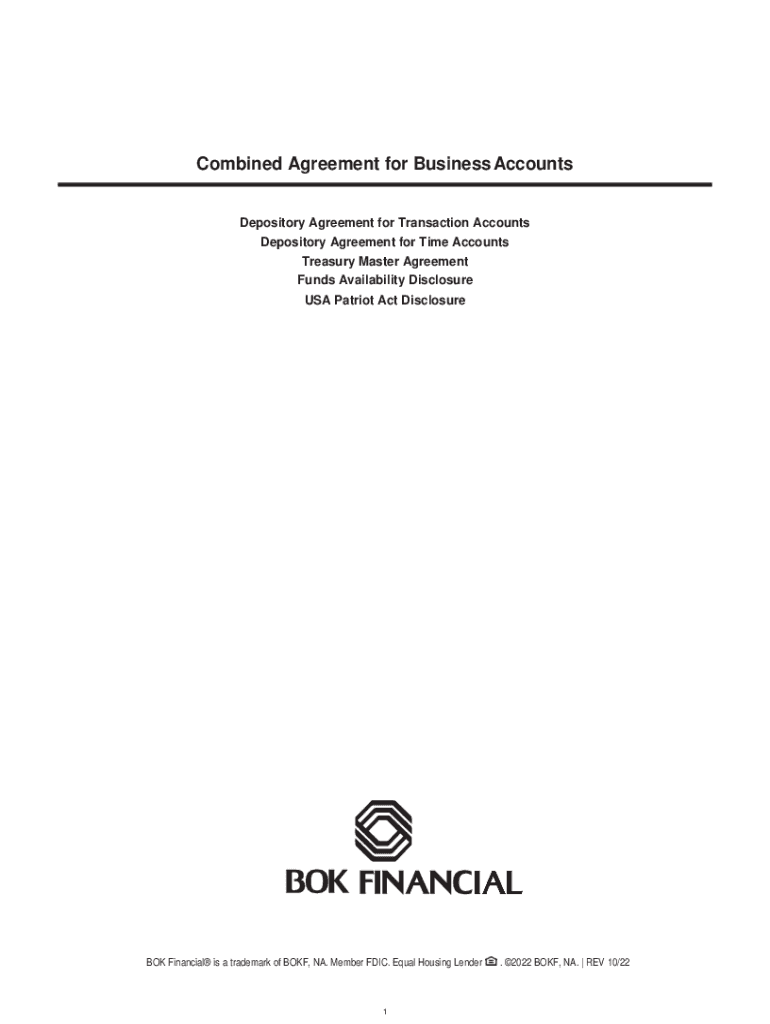 Combined Agreement for Business Accounts

Depository Agreement for Transaction Accounts
Depository Agreement for Time Accounts
Treasury Master Agreement
Funds Availability Disclosure
USA Patriot Act Disclosure

BOK FINANCIAL

BOK Financial® is a trademark of BOKF, NA. Member FDIC. Equal Housing Lender . ©2022 BOKF, NA. | REV 10/22

1